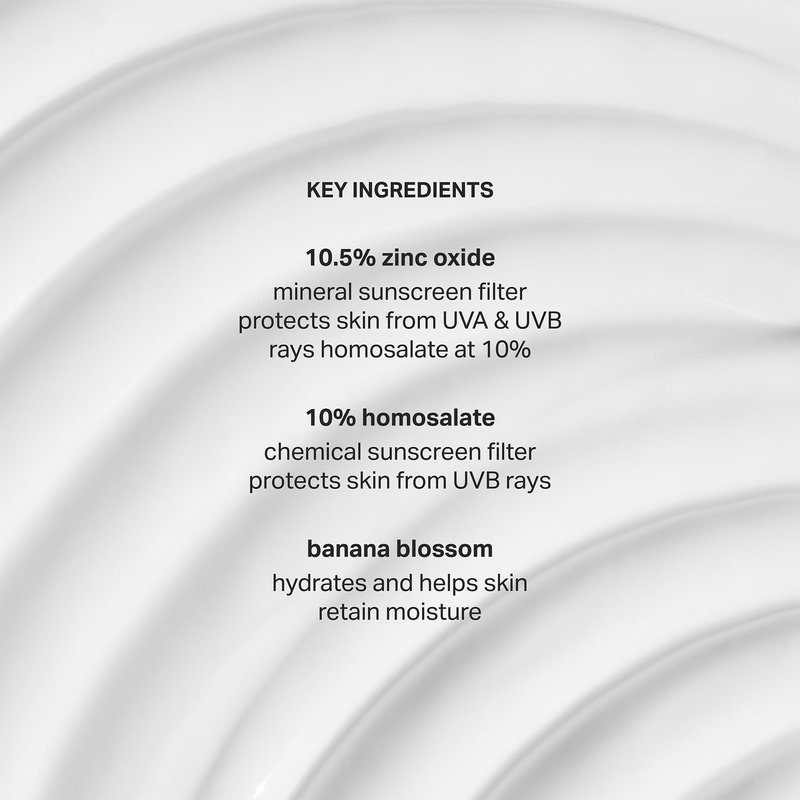 KEY INGREDIENTS

10.5% zinc oxide
mineral sunscreen filter protects skin from UVA & UVB rays homosalate at 10%

10% homosalate
chemical sunscreen filter protects skin from UVB rays

banana blossom
hydrates and helps skin retain moisture